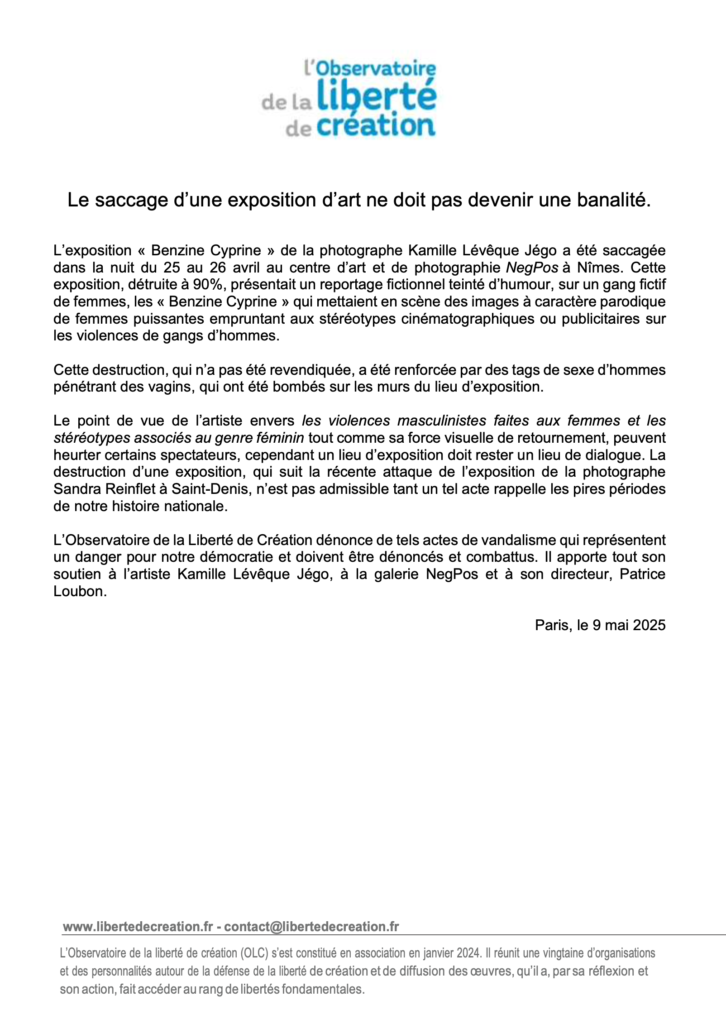 l'Observatoire
de la liberté
de création

Le saccage d'une exposition d'art ne doit pas devenir une banalité.

L'exposition « Benzine Cyprine » de la photographe Kamille Lévêque Jégo a été saccagée dans la nuit du 25 au 26 avril au centre d'art et de photographie NegPos à Nîmes. Cette exposition, détruite à 90%, présentait un reportage fictionnel teinté d'humour, sur un gang fictif de femmes, les « Benzine Cyprine » qui mettaient en scène des images à caractère parodique de femmes puissantes empruntant aux stéréotypes cinématographiques ou publicitaires sur les violences de gangs d'hommes.

Cette destruction, qui n'a pas été revendiquée, a été renforcée par des tags de sexe d'hommes pénétrant des vagins, qui ont été bombés sur les murs du lieu d'exposition.

Le point de vue de l'artiste envers les violences masculinistes faites aux femmes et les stéréotypes associés au genre féminin tout comme sa force visuelle de retournement, peuvent heurter certains spectateurs, cependant un lieu d'exposition doit rester un lieu de dialogue. La destruction d'une exposition, qui suit la récente attaque de l'exposition de la photographe Sandra Reinflet à Saint-Denis, n'est pas admissible tant un tel acte rappelle les pires périodes de notre histoire nationale.

L'Observatoire de la Liberté de Création dénonce de tels actes de vandalisme qui représentent un danger pour notre démocratie et doivent être dénoncés et combattus. Il apporte tout son soutien à l'artiste Kamille Lévêque Jégo, à la galerie NegPos et à son directeur, Patrice Loubon.

Paris, le 9 mai 2025

www.libertedecreation.fr - contact@libertedecreation.fr

L'Observatoire de la liberté de création (OLC) s'est constitué en association en janvier 2024. Il réunit une vingtaine d'organisations et des personnalités autour de la défense de la liberté de création et de diffusion des œuvres, qu'il a, par sa réflexion et son action, fait accéder au rang de libertés fondamentales.